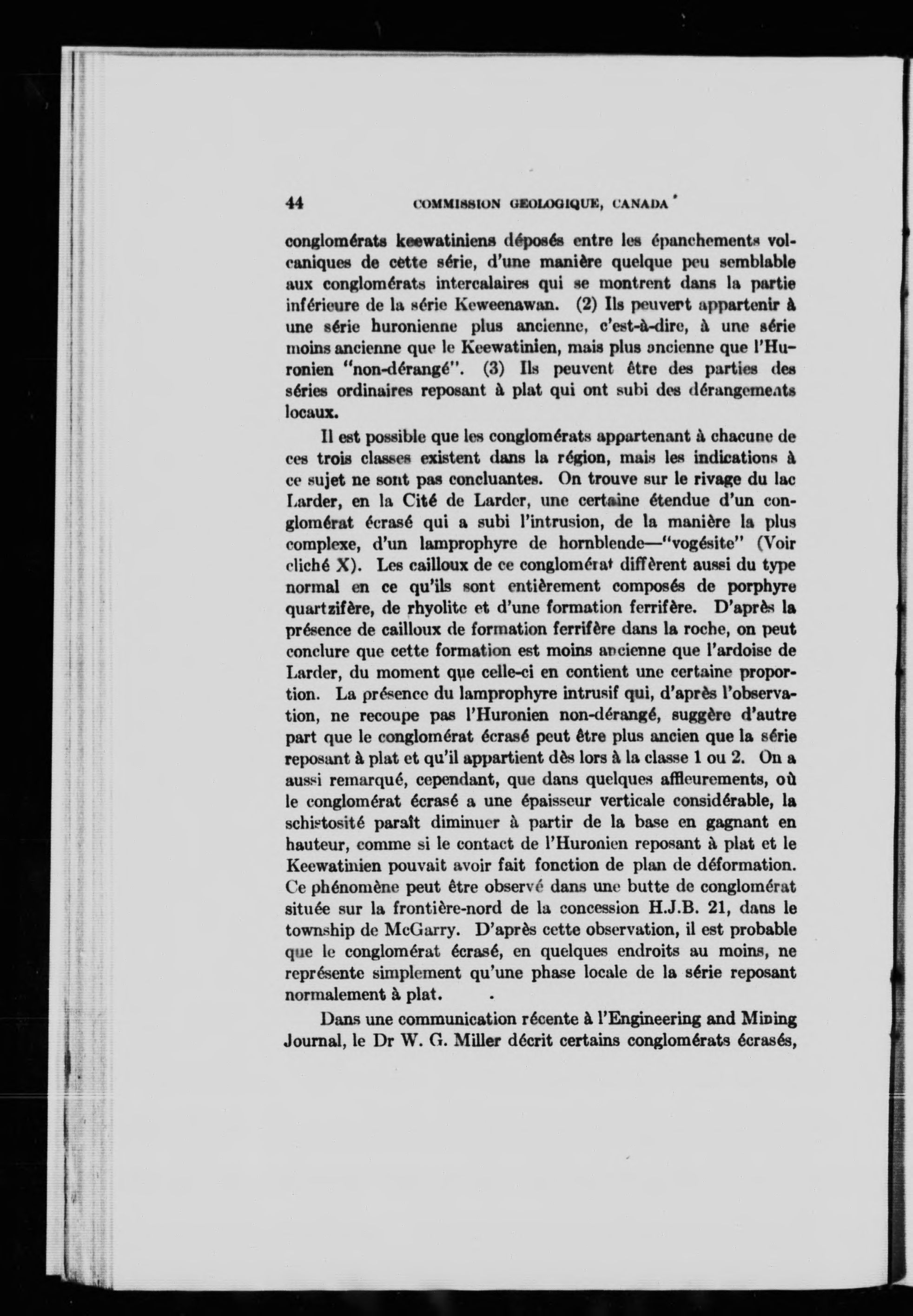 44 COMMISSION GEOLOGIQUE, CANADA

conglomérats keewatiniens déposés entre les épanchements volcaniques de cette série, d'une manière quelque peu semblable aux conglomérats intercalaires qui se montrent dans la partie inférieure de la série Keweenawan. (2) Ils peuvent appartenir à une série huronienne plus ancienne, c'est-à-dire, à une série moins ancienne que le Keewatinien, mais plus ancienne que l'Huronien "non-dérangé". (3) Ils peuvent être des parties des séries ordinaires reposant à plat qui ont subi des dérangements locaux.

Il est possible que les conglomérats appartenant à chacune de ces trois classes existent dans la région, mais les indications à ce sujet ne sont pas concluantes. On trouve sur le rivage du lac Larder, en la Cité de Larder, une certaine étendue d'un conglomérat écrasé qui a subi l'intrusion, de la manière la plus complexe, d'un lamprophyre de hornblende—"vogésite" (Voir cliché X). Les cailloux de ce conglomérat diffèrent aussi du type normal en ce qu'ils sont entièrement composés de porphyre quartzifère, de rhyolite et d'une formation ferrifère. D'après la présence de cailloux de formation ferrifère dans la roche, on peut conclure que cette formation est moins ancienne que l'ardoise de Larder, du moment que celle-ci en contient une certaine proportion. La présence du lamprophyre intrusif qui, d'après l'observation, ne recoupe pas l'Huronien non-dérangé, suggère d'autre part que le conglomérat écrasé peut être plus ancien que la série reposant à plat et qu'il appartient dès lors à la classe 1 ou 2. On a aussi remarqué, cependant, que dans quelques affleurements, où le conglomérat écrasé a une épaisseur verticale considérable, la schistosité paraît diminuer à partir de la base en gagnant en hauteur, comme si le contact de l'Huronien reposant à plat et le Keewatinien pouvait avoir fait fonction de plan de déformation. Ce phénomène peut être observé dans une butte de conglomérat située sur la frontière-nord de la concession H.J.B. 21, dans le township de McGarry. D'après cette observation, il est probable que le conglomérat écrasé, en quelques endroits au moins, ne représente simplement qu'une phase locale de la série reposant normalement à plat.

Dans une communication récente à l'Engineering and Mining Journal, le Dr W. G. Miller décrit certains conglomérats écrasés,